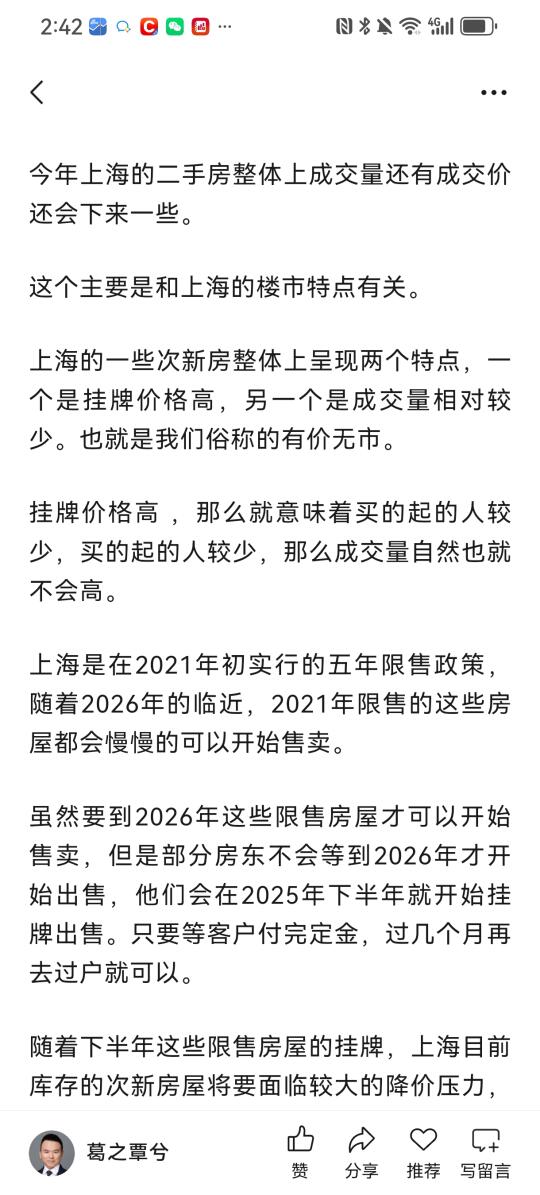 2:42

今年上海的二手房整体上成交量还有成交价还会下来一些。

这个主要是和上海的楼市特点有关。

上海的一些次新房整体上呈现两个特点，一个是挂牌价格高，另一个是成交量相对较少。也就是我们俗称的有价无市。

挂牌价格高 ，那么就意味着买的起的人较少，买的起的人较少，那么成交量自然也就不会高。

上海是在2021年初实行的五年限售政策，随着2026年的临近，2021年限售的这些房屋都会慢慢的可以开始售卖。

虽然要到2026年这些限售房屋才可以开始售卖，但是部分房东不会等到2026年才开始出售，他们会在2025年下半年就开始挂牌出售。只要等客户付完定金，过几个月再去过户就可以。

随着下半年这些限售房屋的挂牌，上海目前库存的次新房屋将要面临较大的降价压力，

葛之覃兮
赞 分享 推荐 写留言